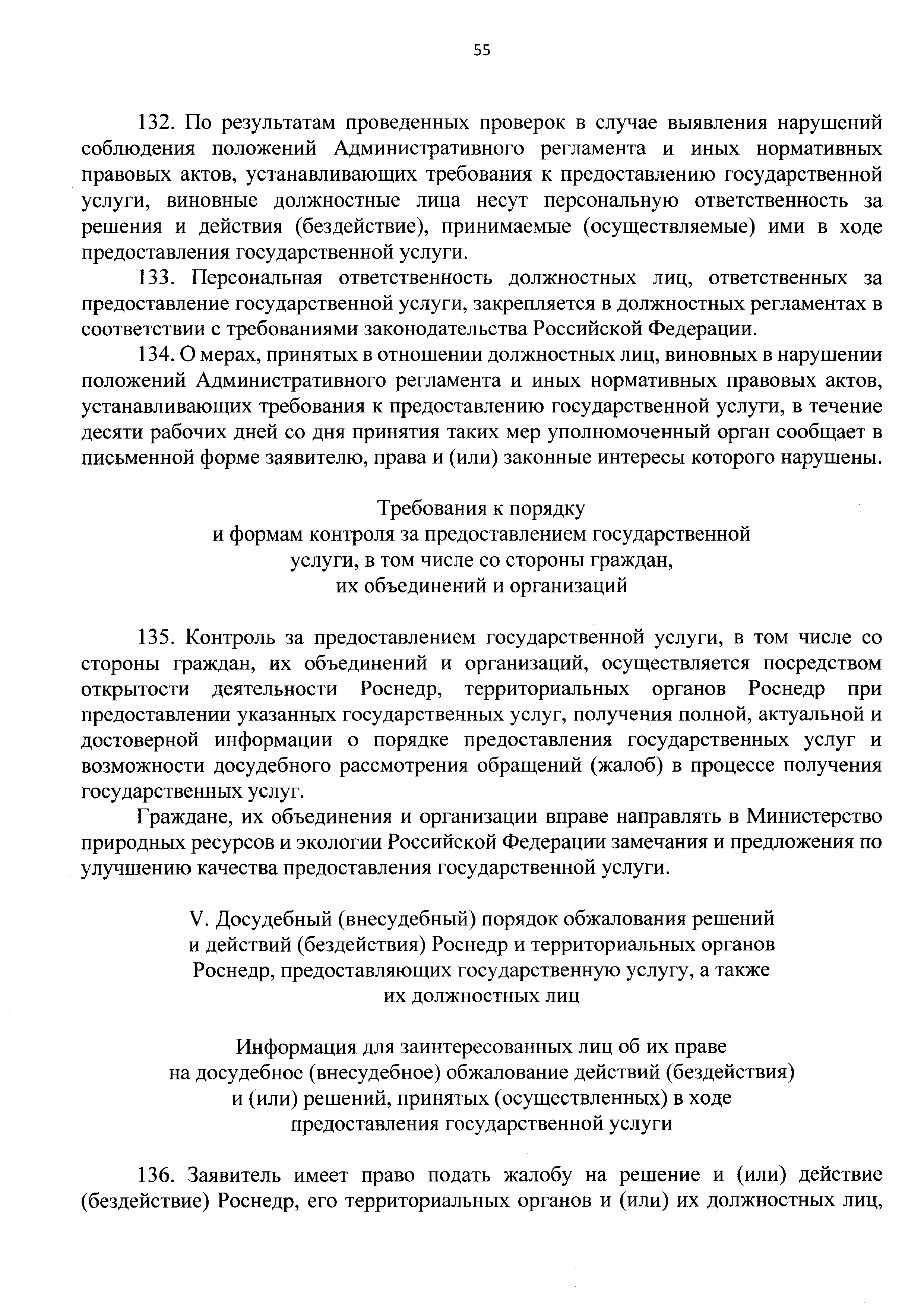 55

132. По результатам проведенных проверок в случае выявления нарушений соблюдения положений Административного регламента и иных нормативных правовых актов, устанавливающих требования к предоставлению государственной услуги, виновные должностные лица несут персональную ответственность за решения и действия (бездействие), принимаемые (осуществляемые) ими в ходе предоставления государственной услуги.

133. Персональная ответственность должностных лиц, ответственных за предоставление государственной услуги, закрепляется в должностных регламентах в соответствии с требованиями законодательства Российской Федерации.

134. О мерах, принятых в отношении должностных лиц, виновных в нарушении положений Административного регламента и иных нормативных правовых актов, устанавливающих требования к предоставлению государственной услуги, в течение десяти рабочих дней со дня принятия таких мер уполномоченный орган сообщает в письменной форме заявителю, права и (или) законные интересы которого нарушены.

Требования к порядку
и формам контроля за предоставлением государственной
услуги, в том числе со стороны граждан,
их объединений и организаций

135. Контроль за предоставлением государственной услуги, в том числе со стороны граждан, их объединений и организаций, осуществляется посредством открытости деятельности Роснедр, территориальных органов Роснедр при предоставлении указанных государственных услуг, получения полной, актуальной и достоверной информации о порядке предоставления государственных услуг и возможности досудебного рассмотрения обращений (жалоб) в процессе получения государственных услуг.

Граждане, их объединения и организации вправе направлять в Министерство природных ресурсов и экологии Российской Федерации замечания и предложения по улучшению качества предоставления государственной услуги.

V. Досудебный (внесудебный) порядок обжалования решений
и действий (бездействия) Роснедр и территориальных органов
Роснедр, предоставляющих государственную услугу, а также
их должностных лиц

Информация для заинтересованных лиц об их праве
на досудебное (внесудебное) обжалование действий (бездействия)
и (или) решений, принятых (осуществленных) в ходе
предоставления государственной услуги

136. Заявитель имеет право подать жалобу на решение и (или) действие (бездействие) Роснедр, его территориальных органов и (или) их должностных лиц,